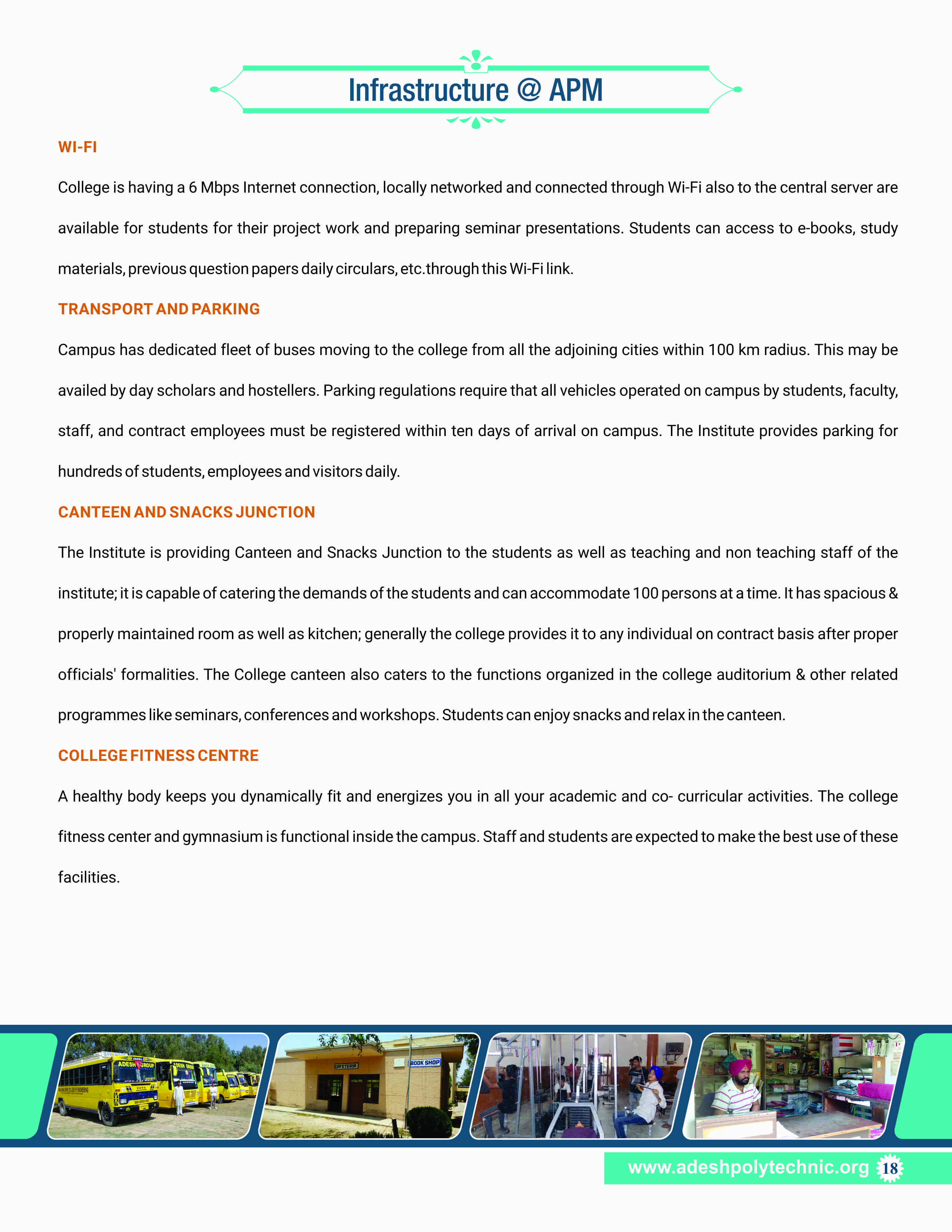 Infrastructure @ APM

WI-FI

College is having a 6 Mbps Internet connection, locally networked and connected through Wi-Fi also to the central server are available for students for their project work and preparing seminar presentations. Students can access to e-books, study materials, previous question papers daily circulars, etc.through this Wi-Fi link.

TRANSPORT AND PARKING

Campus has dedicated fleet of buses moving to the college from all the adjoining cities within 100 km radius. This may be availed by day scholars and hostellers. Parking regulations require that all vehicles operated on campus by students, faculty, staff, and contract employees must be registered within ten days of arrival on campus. The Institute provides parking for hundreds of students, employees and visitors daily.

CANTEEN AND SNACKS JUNCTION

The Institute is providing Canteen and Snacks Junction to the students as well as teaching and non teaching staff of the institute; it is capable of catering the demands of the students and can accommodate 100 persons at a time. It has spacious & properly maintained room as well as kitchen; generally the college provides it to any individual on contract basis after proper officials' formalities. The College canteen also caters to the functions organized in the college auditorium & other related programmes like seminars, conferences and workshops. Students can enjoy snacks and relax in the canteen.

COLLEGE FITNESS CENTRE

A healthy body keeps you dynamically fit and energizes you in all your academic and co- curricular activities. The college fitness center and gymnasium is functional inside the campus. Staff and students are expected to make the best use of these facilities.

ADESH GROUP

CAFETERIA

BOOK SHOP

www.adeshpolytechnic.org 18